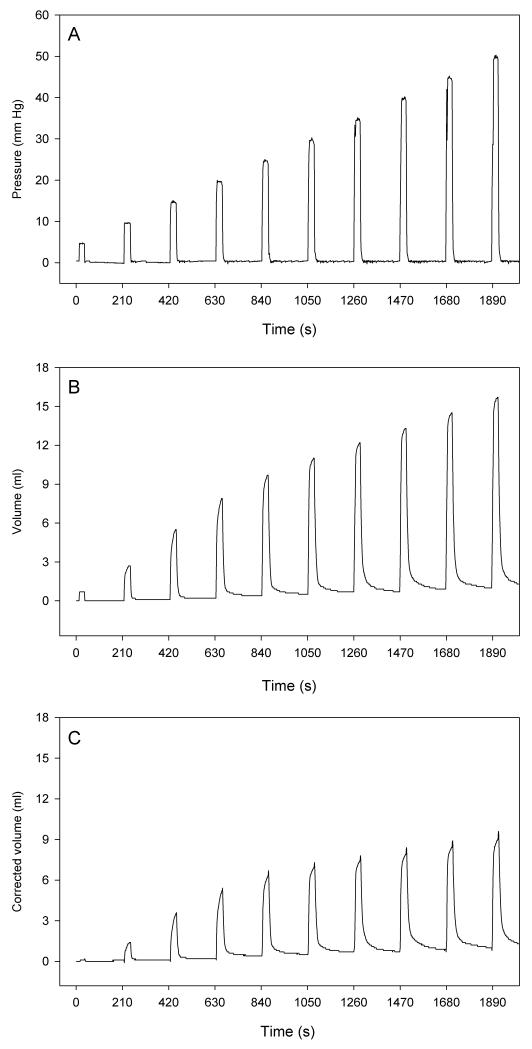 A

Pressure (mm Hg)

60
50
40
30
20
10
0

0 210 420 630 840 1050 1260 1470 1680 1890

Time (s)

B

Volume (ml)

18
15
12
9
6
3
0

0 210 420 630 840 1050 1260 1470 1680 1890

Time (s)

C

Corrected volume (ml)

18
15
12
9
6
3
0

0 210 420 630 840 1050 1260 1470 1680 1890

Time (s)